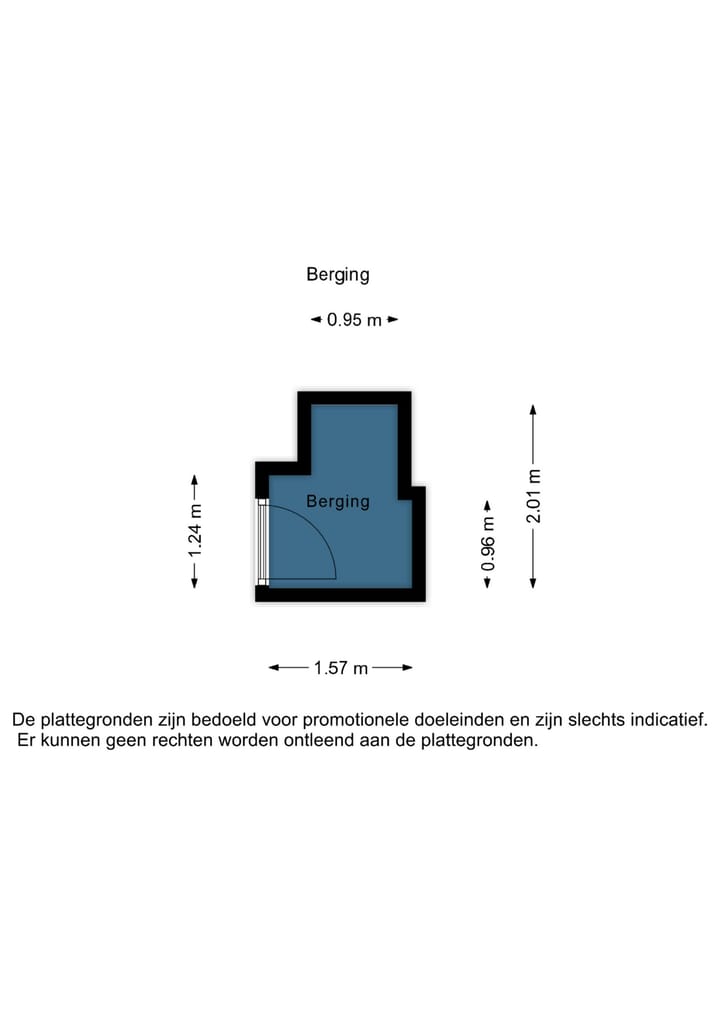 Berging

0.95 m

1.24 m

Berging

0.96 m

2.01 m

1.57 m

De plattegronden zijn bedoeld voor promotionele doeleinden en zijn slechts indicatief. Er kunnen geen rechten worden ontleend aan de plattegronden.